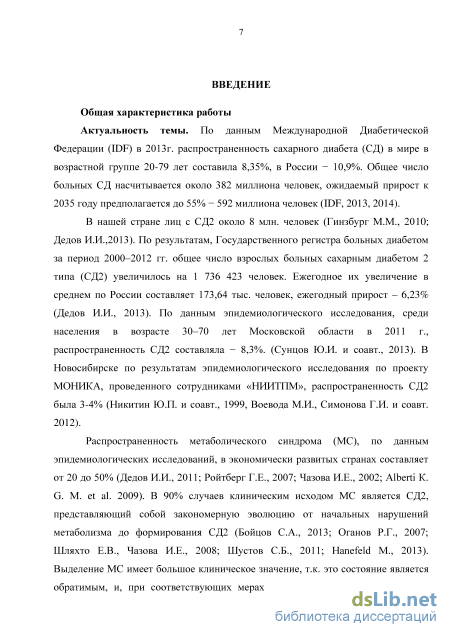 7

ВВЕДЕНИЕ

Общая характеристика работы

Актуальность темы. По данным Международной Диабетической Федерации (IDF) в 2013г. распространенность сахарного диабета (СД) в мире в возрастной группе 20-79 лет составила 8,35%, в России − 10,9%. Общее число больных СД насчитывается около 382 миллиона человек, ожидаемый прирост к 2035 году предполагается до 55% − 592 миллиона человек (IDF, 2013, 2014).

В нашей стране лиц с СД2 около 8 млн. человек (Гинзбург М.М., 2010; Дедов И.И.,2013). По результатам, Государственного регистра больных диабетом за период 2000−2012 гг. общее число взрослых больных сахарным диабетом 2 типа (СД2) увеличилось на 1 736 423 человек. Ежегодное их увеличение в среднем по России составляет 173,64 тыс. человек, ежегодный прирост – 6,23% (Дедов И.И., 2013). По данным эпидемиологического исследования, среди населения в возрасте 30–70 лет Московской области в 2011 г., распространенность СД2 составляла − 8,3%. (Сунцов Ю.И. и соавт., 2013). В Новосибирске по результатам эпидемиологического исследования по проекту МОНИКА, проведенного сотрудниками «НИИТПМ», распространенность СД2 была 3-4% (Никитин Ю.П. и соавт., 1999, Воевода М.И., Симонова Г.И. и соавт. 2012).

Распространенность метаболического синдрома (МС), по данным эпидемиологических исследований, в экономически развитых странах составляет от 20 до 50% (Дедов И.И., 2011; Ройтберг Г.Е., 2007; Чазова И.Е., 2002; Alberti K. G. M. et al. 2009). В 90% случаев клиническим исходом МС является СД2, представляющий собой закономерную эволюцию от начальных нарушений метаболизма до формирования СД2 (Бойцов С.А., 2013; Оганов Р.Г., 2007; Шляхто Е.В., Чазова И.Е., 2008; Шустов С.Б., 2011; Hanefeld M., 2013). Выделение МС имеет большое клиническое значение, т.к. это состояние является обратимым, и, при соответствующих мерах

dsLib.net
библиотека диссертаций